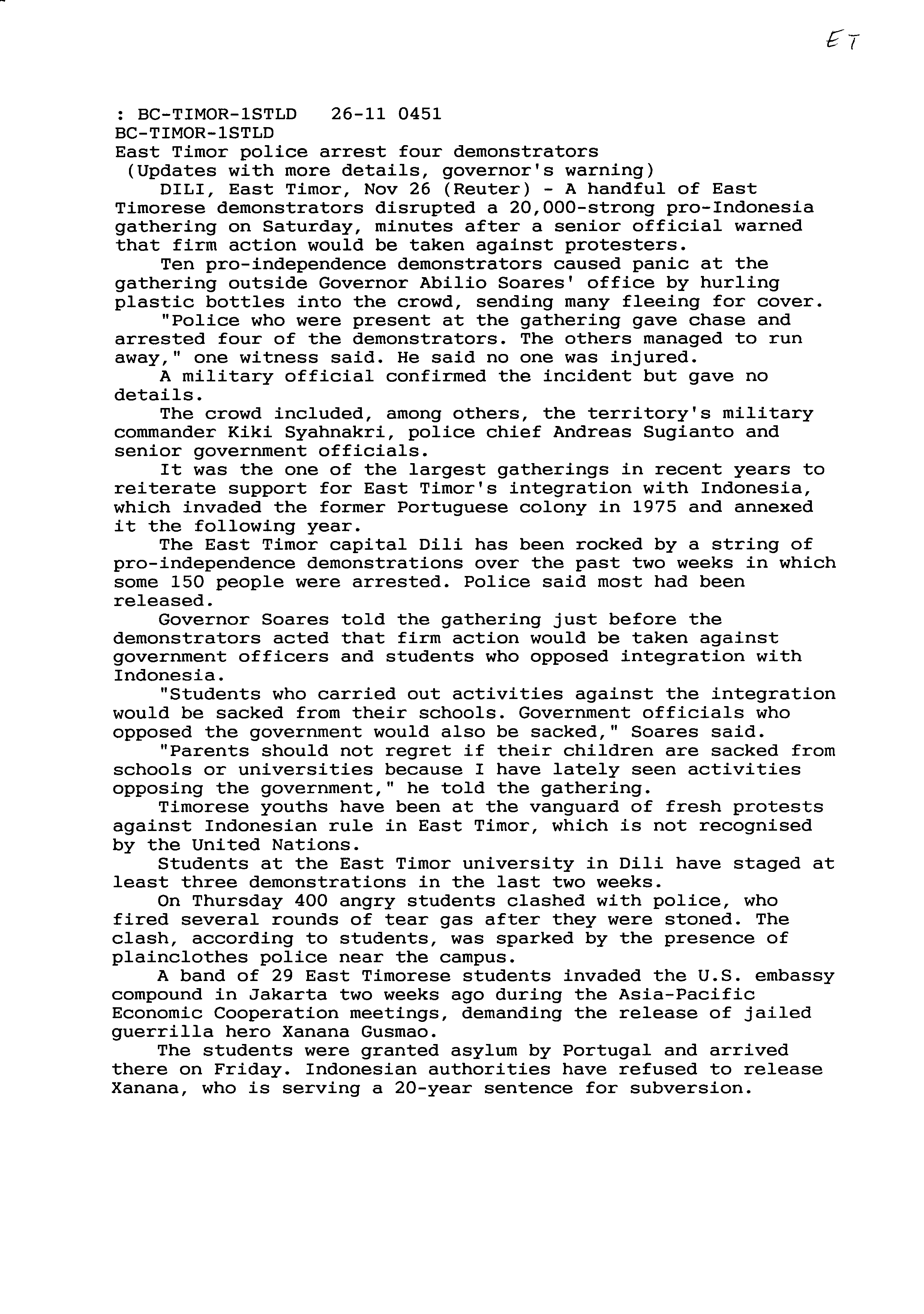 ET

: BC-TIMOR-1STLD 26-11 0451
BC-TIMOR-1STLD
East Timor police arrest four demonstrators
(Updates with more details, governor's warning)

DILI, East Timor, Nov 26 (Reuter) - A handful of East Timorese demonstrators disrupted a 20,000-strong pro-Indonesia gathering on Saturday, minutes after a senior official warned that firm action would be taken against protesters.

Ten pro-independence demonstrators caused panic at the gathering outside Governor Abilio Soares' office by hurling plastic bottles into the crowd, sending many fleeing for cover.

"Police who were present at the gathering gave chase and arrested four of the demonstrators. The others managed to run away," one witness said. He said no one was injured.

A military official confirmed the incident but gave no details.

The crowd included, among others, the territory's military commander Kiki Syahnakri, police chief Andreas Sugianto and senior government officials.

It was the one of the largest gatherings in recent years to reiterate support for East Timor's integration with Indonesia, which invaded the former Portuguese colony in 1975 and annexed it the following year.

The East Timor capital Dili has been rocked by a string of pro-independence demonstrations over the past two weeks in which some 150 people were arrested. Police said most had been released.

Governor Soares told the gathering just before the demonstrators acted that firm action would be taken against government officers and students who opposed integration with Indonesia.

"Students who carried out activities against the integration would be sacked from their schools. Government officials who opposed the government would also be sacked," Soares said.

"Parents should not regret if their children are sacked from schools or universities because I have lately seen activities opposing the government," he told the gathering.

Timorese youths have been at the vanguard of fresh protests against Indonesian rule in East Timor, which is not recognised by the United Nations.

Students at the East Timor university in Dili have staged at least three demonstrations in the last two weeks.

On Thursday 400 angry students clashed with police, who fired several rounds of tear gas after they were stoned. The clash, according to students, was sparked by the presence of plainclothes police near the campus.

A band of 29 East Timorese students invaded the U.S. embassy compound in Jakarta two weeks ago during the Asia-Pacific Economic Cooperation meetings, demanding the release of jailed guerrilla hero Xanana Gusmao.

The students were granted asylum by Portugal and arrived there on Friday. Indonesian authorities have refused to release Xanana, who is serving a 20-year sentence for subversion.